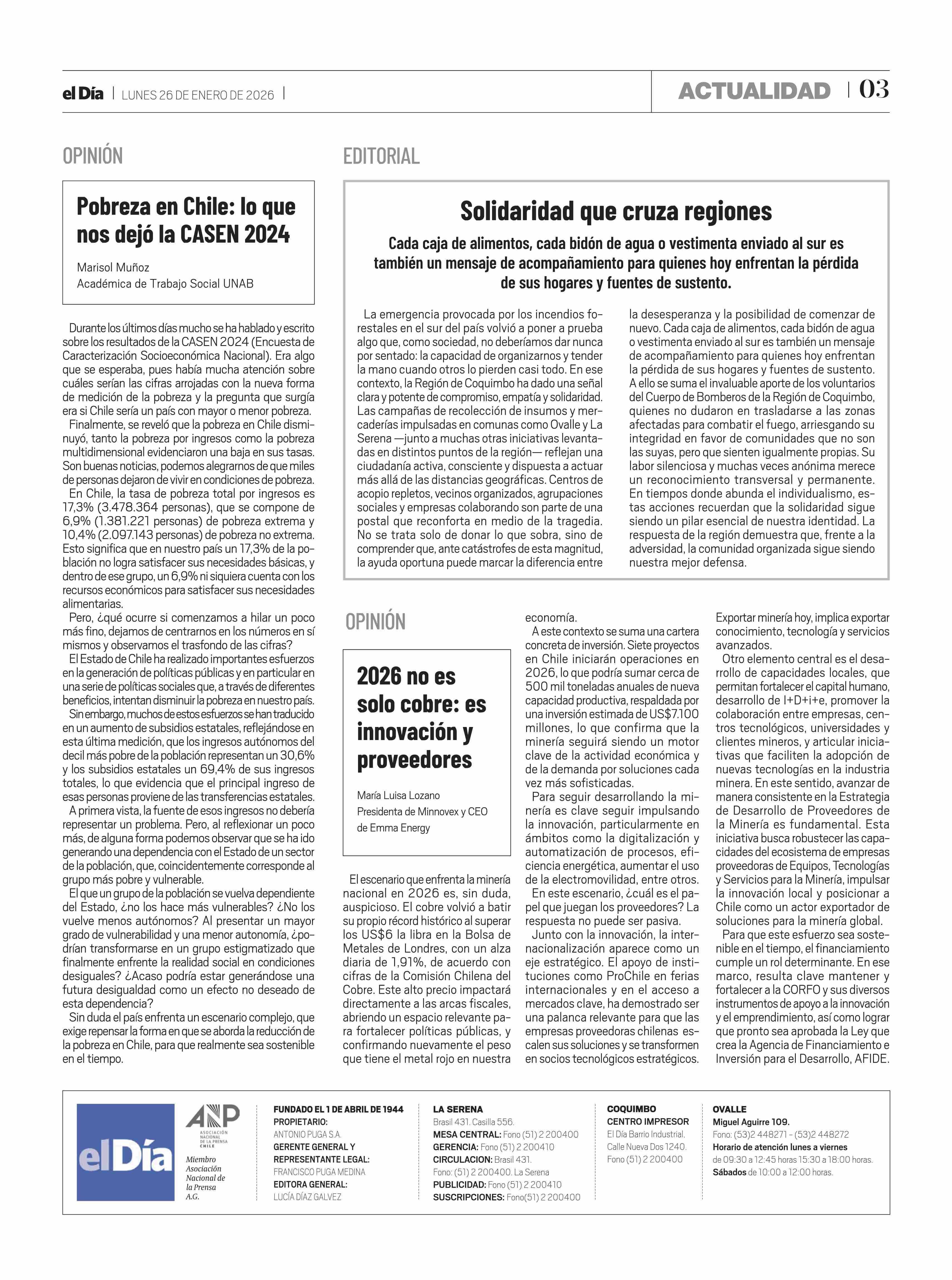 el Día | LUNES 26 DE ENERO DE 2026 |

ACTUALIDAD | 03

OPINIÓN

Pobreza en Chile: lo que nos dejó la CASEN 2024

Marisol Muñoz
Académica de Trabajo Social UNAB

Durante los últimos días mucho se ha hablado y escrito sobre los resultados de la CASEN 2024 (Encuesta de Caracterización Socioeconómica Nacional). Era algo que se esperaba, pues había mucha atención sobre cuáles serían las cifras arrojadas con la nueva forma de medición de la pobreza y la pregunta que surgía era si Chile sería un país con mayor o menor pobreza.

Finalmente, se reveló que la pobreza en Chile disminuyó, tanto la pobreza por ingresos como la pobreza multidimensional evidenciaron una baja en sus tasas. Son buenas noticias, podemos alegrarnos de que miles de personas dejaron de vivir en condiciones de pobreza.

En Chile, la tasa de pobreza total por ingresos es 17,3% (3.478.364 personas), que se compone de 6,9% (1.381.221 personas) de pobreza extrema y 10,4% (2.097.143 personas) de pobreza no extrema. Esto significa que en nuestro país un 17,3% de la población no logra satisfacer sus necesidades básicas, y dentro de ese grupo, un 6,9% ni siquiera cuenta con los recursos económicos para satisfacer sus necesidades alimentarias.

Pero, ¿qué ocurre si comenzamos a hilar un poco más fino, dejamos de centrarnos en los números en sí mismos y observamos el trasfondo de las cifras?

El Estado de Chile ha realizado importantes esfuerzos en la generación de políticas públicas y en particular en una serie de políticas sociales que, a través de diferentes beneficios, intentan disminuir la pobreza en nuestro país.

Sin embargo, muchos de estos esfuerzos se han traducido en un aumento de subsidios estatales, reflejándose en esta última medición, que los ingresos autónomos del decil más pobre de la población representan un 30,6% y los subsidios estatales un 69,4% de sus ingresos totales, lo que evidencia que el principal ingreso de esas personas proviene de las transferencias estatales.

A primera vista, la fuente de esos ingresos no debería representar un problema. Pero, al reflexionar un poco más, de alguna forma podemos observar que se ha ido generando una dependencia con el Estado de un sector de la población, que, coincidentemente corresponde al grupo más pobre y vulnerable.

El que un grupo de la población se vuelva dependiente del Estado, ¿no los hace más vulnerables? ¿No los vuelve menos autónomos? Al presentar un mayor grado de vulnerabilidad y una menor autonomía, ¿podrían transformarse en un grupo estigmatizado que finalmente enfrente la realidad social en condiciones desiguales? ¿Acaso podría estar generándose una futura desigualdad como un efecto no deseado de esta dependencia?

Sin duda el país enfrenta un escenario complejo, que exige repensar la forma en que se aborda la reducción de la pobreza en Chile, para que realmente sea sostenible en el tiempo.

EDITORIAL

Solidaridad que cruza regiones

Cada caja de alimentos, cada bidón de agua o vestimenta enviado al sur es también un mensaje de acompañamiento para quienes hoy enfrentan la pérdida de sus hogares y fuentes de sustento.

La emergencia provocada por los incendios forestales en el sur del país volvió a poner a prueba algo que, como sociedad, no deberíamos dar nunca por sentado: la capacidad de organizarnos y tender la mano cuando otros lo pierden casi todo. En ese contexto, la Región de Coquimbo ha dado una señal clara y potente de compromiso, empatía y solidaridad. Las campañas de recolección de insumos y mercaderías impulsadas en comunas como Ovalle y La Serena —junto a muchas otras iniciativas levantadas en distintos puntos de la región— reflejan una ciudadanía activa, consciente y dispuesta a actuar más allá de las distancias geográficas. Centros de acopio repletos, vecinos organizados, agrupaciones sociales y empresas colaborando son parte de una postal que reconforta en medio de la tragedia. No se trata solo de donar lo que sobra, sino de comprender que, ante catástrofes de esta magnitud, la ayuda oportuna puede marcar la diferencia entre la desesperanza y la posibilidad de comenzar de nuevo. Cada caja de alimentos, cada bidón de agua o vestimenta enviado al sur es también un mensaje de acompañamiento para quienes hoy enfrentan la pérdida de sus hogares y fuentes de sustento. A ello se suma el invaluable aporte de los voluntarios del Cuerpo de Bomberos de la Región de Coquimbo, quienes no dudaron en trasladarse a las zonas afectadas para combatir el fuego, arriesgando su integridad en favor de comunidades que no son las suyas, pero que sienten igualmente propias. Su labor silenciosa y muchas veces anónima merece un reconocimiento transversal y permanente. En tiempos donde abunda el individualismo, estas acciones recuerdan que la solidaridad sigue siendo un pilar esencial de nuestra identidad. La respuesta de la región demuestra que, frente a la adversidad, la comunidad organizada sigue siendo nuestra mejor defensa.

OPINIÓN

2026 no es solo cobre: es innovación y proveedores

María Luisa Lozano
Presidenta de Minnovex y CEO de Emma Energy

El escenario que enfrenta la minería nacional en 2026 es, sin duda, auspicioso. El cobre volvió a batir su propio récord histórico al superar los US$6 la libra en la Bolsa de Metales de Londres, con un alza diaria de 1,91%, de acuerdo con cifras de la Comisión Chilena del Cobre. Este alto precio impactará directamente a las arcas fiscales, abriendo un espacio relevante para fortalecer políticas públicas, y confirmando nuevamente el peso que tiene el metal rojo en nuestra economía.

A este contexto se suma una cartera concreta de inversión. Siete proyectos en Chile iniciarán operaciones en 2026, lo que podría sumar cerca de 500 mil toneladas anuales de nueva capacidad productiva, respaldada por una inversión estimada de US$7.100 millones, lo que confirma que la minería seguirá siendo un motor clave de la actividad económica y de la demanda por soluciones cada vez más sofisticadas.

Para seguir desarrollando la minería es clave seguir impulsando la innovación, particularmente en ámbitos como la digitalización y automatización de procesos, eficiencia energética, aumentar el uso de la electromovilidad, entre otros.

En este escenario, ¿cuál es el papel que juegan los proveedores? La respuesta no puede ser pasiva.

Junto con la innovación, la internacionalización aparece como un eje estratégico. El apoyo de instituciones como ProChile en ferias internacionales y en el acceso a mercados clave, ha demostrado ser una palanca relevante para que las empresas proveedoras chilenas escalen sus soluciones y se transformen en socios tecnológicos estratégicos. Exportar minería hoy, implica exportar conocimiento, tecnología y servicios avanzados.

Otro elemento central es el desarrollo de capacidades locales, que permitan fortalecer el capital humano, desarrollo de I+D+i+e, promover la colaboración entre empresas, centros tecnológicos, universidades y clientes mineros, y articular iniciativas que faciliten la adopción de nuevas tecnologías en la industria minera. En este sentido, avanzar de manera consistente en la Estrategia de Desarrollo de Proveedores de la Minería es fundamental. Esta iniciativa busca robustecer las capacidades del ecosistema de empresas proveedoras de Equipos, Tecnologías y Servicios para la Minería, impulsar la innovación local y posicionar a Chile como un actor exportador de soluciones para la minería global.

Para que este esfuerzo sea sostenible en el tiempo, el financiamiento cumple un rol determinante. En ese marco, resulta clave mantener y fortalecer a la CORFO y sus diversos instrumentos de apoyo a la innovación y el emprendimiento, así como lograr que pronto sea aprobada la Ley que crea la Agencia de Financiamiento e Inversión para el Desarrollo, AFIDE.

el Día

ANP
ASOCIACIÓN NACIONAL DE LA PRENSA CHILE
Miembro Asociación Nacional de la Prensa A.G.

FUNDADO EL 1 DE ABRIL DE 1944
PROPIETARIO:
ANTONIO PUGA S.A.
GERENTE GENERAL Y REPRESENTANTE LEGAL:
FRANCISCO PUGA MEDINA
EDITORA GENERAL:
LUCÍA DÍAZ GALVEZ

LA SERENA
Brasil 431. Casilla 556.
MESA CENTRAL: Fono (51) 2 200400
GERENCIA: Fono (51) 2 200410
CIRCULACION: Brasil 431.
Fono: (51) 2 200400. La Serena
PUBLICIDAD: Fono (51) 2 200410
SUSCRIPCIONES: Fono(51) 2 200400

COQUIMBO
CENTRO IMPRESOR
El Día Barrio Industrial.
Calle Nueva Dos 1240.
Fono (51) 2 200400

OVALLE
Miguel Aguirre 109.
Fono: (53)2 448271 - (53)2 448272
Horario de atención lunes a viernes
de 09:30 a 12:45 horas 15:30 a 18:00 horas.
Sábados de 10:00 a 12:00 horas.